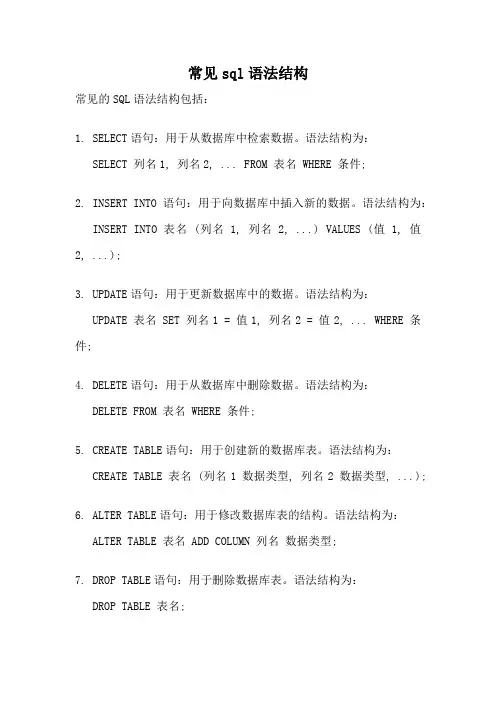 常见 sql 语法结构

常见的 SQL 语法结构包括：

1. SELECT 语句：用于从数据库中检索数据。语法结构为：
SELECT 列名 1, 列名 2, ... FROM 表名 WHERE 条件;

2. INSERT INTO 语句：用于向数据库中插入新的数据。语法结构为：
INSERT INTO 表名 (列名 1, 列名 2, ...) VALUES (值 1, 值 2, ...);

3. UPDATE 语句：用于更新数据库中的数据。语法结构为：
UPDATE 表名 SET 列名 1 = 值 1, 列名 2 = 值 2, ... WHERE 条件;

4. DELETE 语句：用于从数据库中删除数据。语法结构为：
DELETE FROM 表名 WHERE 条件;

5. CREATE TABLE 语句：用于创建新的数据库表。语法结构为：
CREATE TABLE 表名 (列名 1 数据类型, 列名 2 数据类型, ...);

6. ALTER TABLE 语句：用于修改数据库表的结构。语法结构为：
ALTER TABLE 表名 ADD COLUMN 列名 数据类型;

7. DROP TABLE 语句：用于删除数据库表。语法结构为：
DROP TABLE 表名;